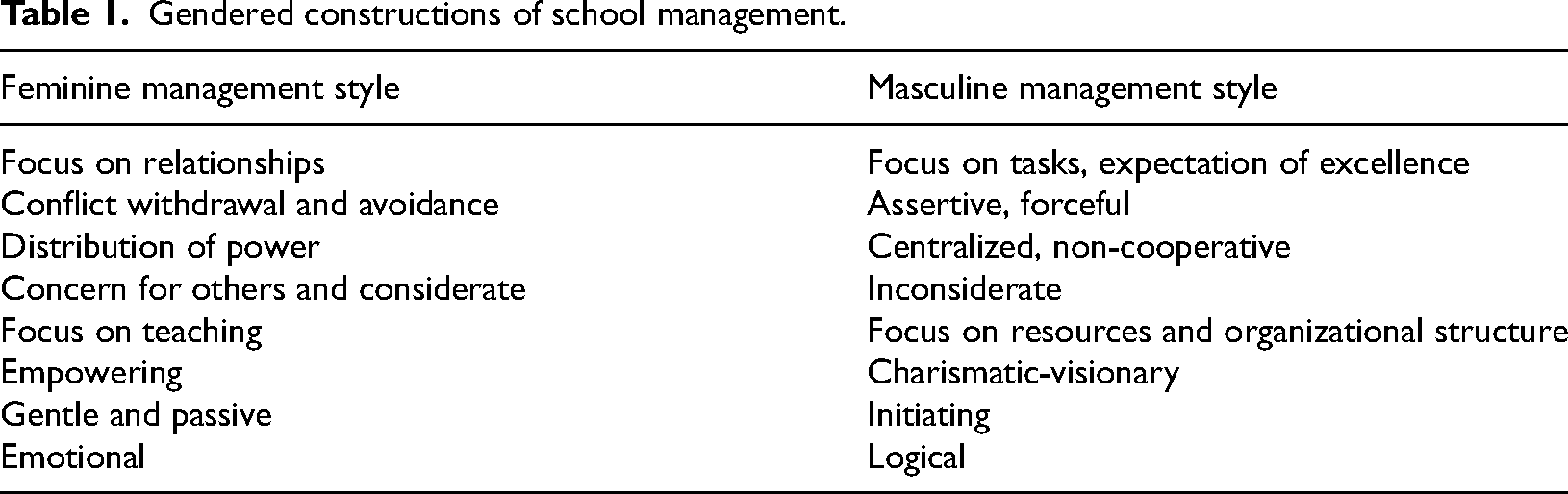 Table 1. Gendered constructions of school management.

| Feminine management style | Masculine management style |
|---|---|
| Focus on relationships | Focus on tasks, expectation of excellence |
| Conflict withdrawal and avoidance | Assertive, forceful |
| Distribution of power | Centralized, non-cooperative |
| Concern for others and considerate | Inconsiderate |
| Focus on teaching | Focus on resources and organizational structure |
| Empowering | Charismatic-visionary |
| Gentle and passive | Initiating |
| Emotional | Logical |